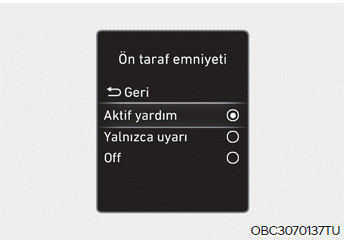 Ön taraf emniyeti

Geri

Aktif yardım

Yalnızca uyarı

Off

OBC3070137TU